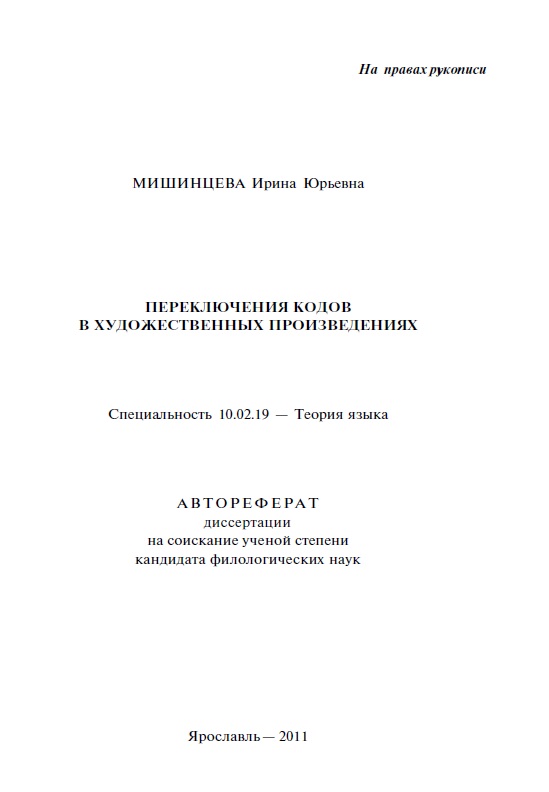 На правах рукописи

МИШИНЦЕВА Ирина Юрьевна

ПЕРЕКЛЮЧЕНИЯ КОДОВ
В ХУДОЖЕСТВЕННЫХ ПРОИЗВЕДЕНИЯХ

Специальность 10.02.19 — Теория языка

АВТОРЕФЕРАТ
диссертации
на соискание ученой степени
кандидата филологических наук

Ярославль — 2011